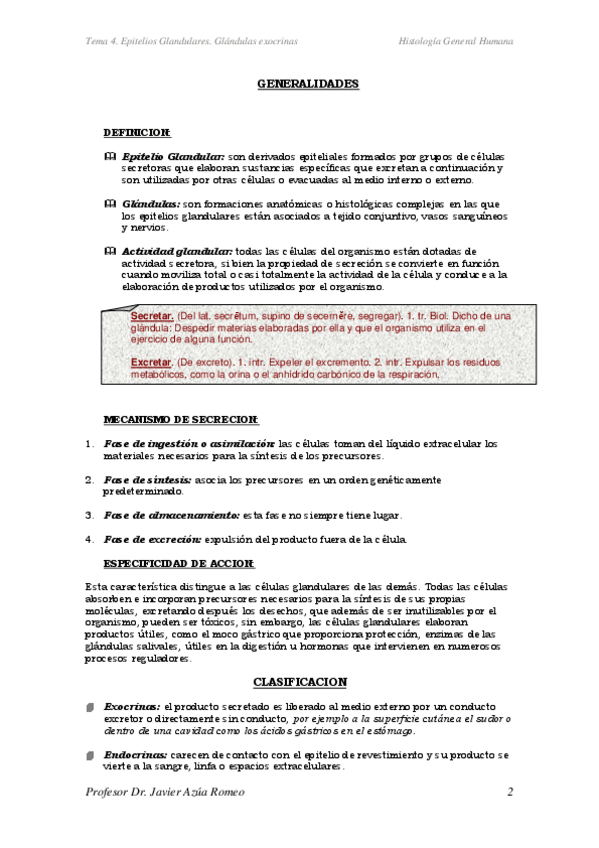 Tema 4. Epitelios Glandulares. Glándulas exocrinas

Histología General Humana

GENERALIDADES

DEFINICION:

Epitelio Glandular: son derivados epiteliales formados por grupos de células secretoras que elaboran sustancias específicas que excretan a continuación y son utilizadas por otras células o evacuadas al medio interno o externo.

Glándulas: son formaciones anatómicas o histológicas complejas en las que los epitelios glandulares están asociados a tejido conjuntivo, vasos sanguíneos y nervios.

Actividad glandular: todas las células del organismo están dotadas de actividad secretora, si bien la propiedad de secreción se convierte en función cuando moviliza total o casi totalmente la actividad de la célula y conduce a la elaboración de productos utilizados por el organismo.

Secretar. (Del lat. secrētum, supino de secernĕre, segregar). 1. tr. Biol. Dicho de una glándula: Despedir materias elaboradas por ella y que el organismo utiliza en el ejercicio de alguna función.

Excretar. (De excreto). 1. intr. Expeler el excremento. 2. intr. Expulsar los residuos metabólicos, como la orina o el anhídrido carbónico de la respiración.

MECANISMO DE SECRECION:

1. Fase de ingestión o asimilación: las células toman del líquido extracelular los materiales necesarios para la síntesis de los precursores.

2. Fase de síntesis: asocia los precursores en un orden genéticamente predeterminado.

3. Fase de almacenamiento: esta fase no siempre tiene lugar.

4. Fase de excreción: expulsión del producto fuera de la célula.

ESPECIFICIDAD DE ACCION:

Esta característica distingue a las células glandulares de las demás. Todas las células absorben e incorporan precursores necesarios para la síntesis de sus propias moléculas, excretando después los desechos, que además de ser inutilizables por el organismo, pueden ser tóxicos, sin embargo, las células glandulares elaboran productos útiles, como el moco gástrico que proporciona protección, enzimas de las glándulas salivales, útiles en la digestión u hormonas que intervienen en numerosos procesos reguladores.

CLASIFICACION

Exocrinas: el producto secretado es liberado al medio externo por un conducto excretor o directamente sin conducto, por ejemplo a la superficie cutánea el sudor o dentro de una cavidad como los ácidos gástricos en el estómago.

Endocrinas: carecen de contacto con el epitelio de revestimiento y su producto se vierte a la sangre, linfa o espacios extracelulares.

Profesor Dr. Javier Azúa Romeo

2